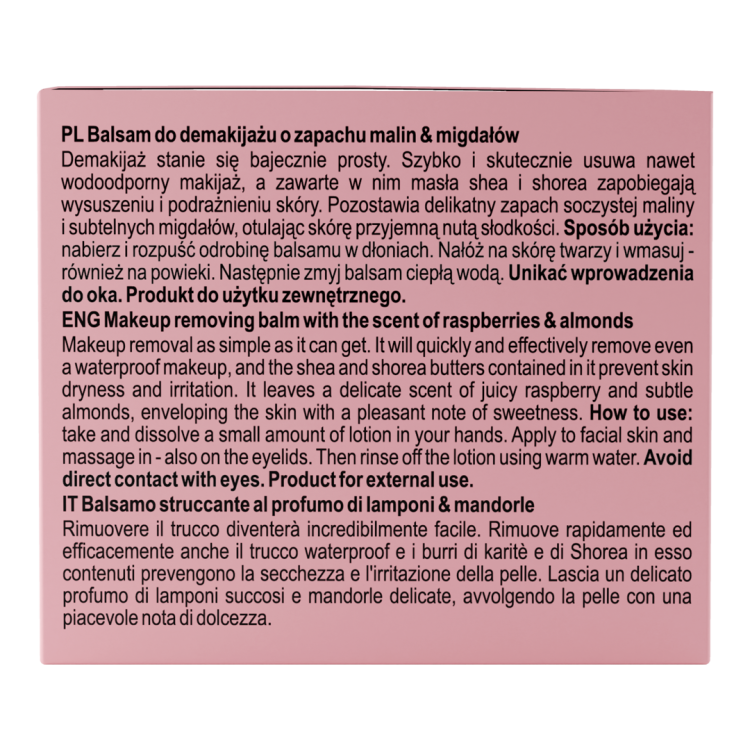 PL Balsam do demakijażu o zapachu malin & migdałów
Demakijaż stanie się bajecznie prosty. Szybko i skutecznie usuwa nawet wodoodporny makijaż, a zawarte w nim masła shea i shorea zapobiegają wysuszeniu i podrażnieniu skóry. Pozostawia delikatny zapach soczystej maliny i subtelnych migdałów, otulając skórę przyjemną nutą słodkości. Sposób użycia: nabierz i rozpuść odrobinę balsamu w dłoniach. Nałóż na skórę twarzy i wmasuj - również na powieki. Następnie zmyj balsam ciepłą wodą. Unikać wprowadzenia do oka. Produkt do użytku zewnętrznego.

ENG Makeup removing balm with the scent of raspberries & almonds
Makeup removal as simple as it can get. It will quickly and effectively remove even a waterproof makeup, and the shea and shorea butters contained in it prevent skin dryness and irritation. It leaves a delicate scent of juicy raspberry and subtle almonds, enveloping the skin with a pleasant note of sweetness. How to use: take and dissolve a small amount of lotion in your hands. Apply to facial skin and massage in - also on the eyelids. Then rinse off the lotion using warm water. Avoid direct contact with eyes. Product for external use.

IT Balsamo struccante al profumo di lamponi & mandorle
Rimuovere il trucco diventerà incredibilmente facile. Rimuove rapidamente ed efficacemente anche il trucco waterproof e i burri di karitè e di Shorea in esso contenuti prevengono la secchezza e l'irritazione della pelle. Lascia un delicato profumo di lamponi succosi e mandorle delicate, avvolgendo la pelle con una piacevole nota di dolcezza.